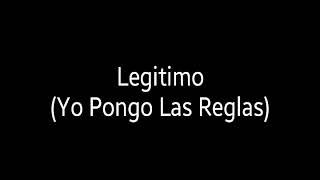 Legitimo
(Yo Pongo Las Reglas)